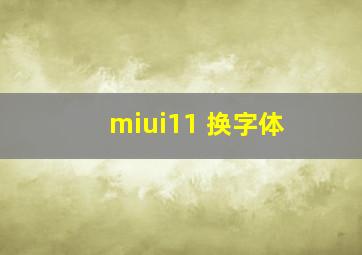 miui11 换字体